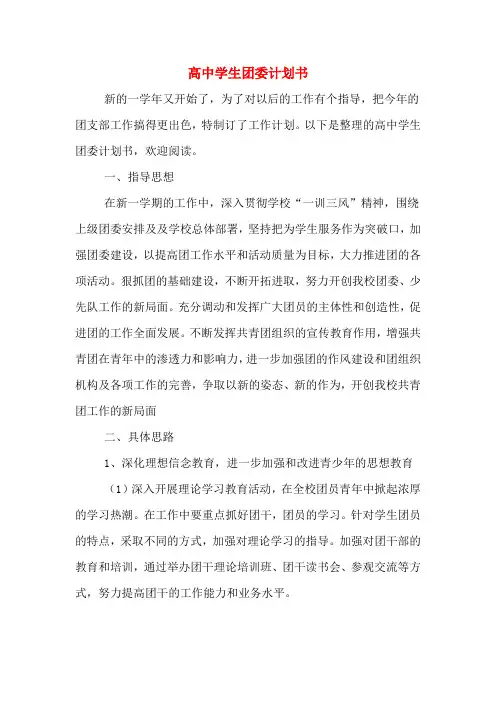 高中学生团委计划书

新的一学年又开始了，为了对以后的工作有个指导，把今年的团支部工作搞得更出色，特制订了工作计划。以下是整理的高中学生团委计划书，欢迎阅读。

一、指导思想

在新一学期的工作中，深入贯彻学校“一训三风”精神，围绕上级团委安排及及学校总体部署，坚持把为学生服务作为突破口，加强团委建设，以提高团工作水平和活动质量为目标，大力推进团的各项活动。狠抓团的基础建设，不断开拓进取，努力开创我校团委、少先队工作的新局面。充分调动和发挥广大团员的主体性和创造性，促进团的工作全面发展。不断发挥共青团组织的宣传教育作用，增强共青团在青年中的渗透力和影响力，进一步加强团的作风建设和团组织机构及各项工作的完善，争取以新的姿态、新的作为，开创我校共青团工作的新局面

二、具体思路

1、深化理想信念教育，进一步加强和改进青少年的思想教育

（1）深入开展理论学习教育活动，在全校团员青年中掀起浓厚的学习热潮。在工作中要重点抓好团干，团员的学习。针对学生团员的特点，采取不同的方式，加强对理论学习的指导。加强对团干部的教育和培训，通过举办团干理论培训班、团干读书会、参观交流等方式，努力提高团干的工作能力和业务水平。